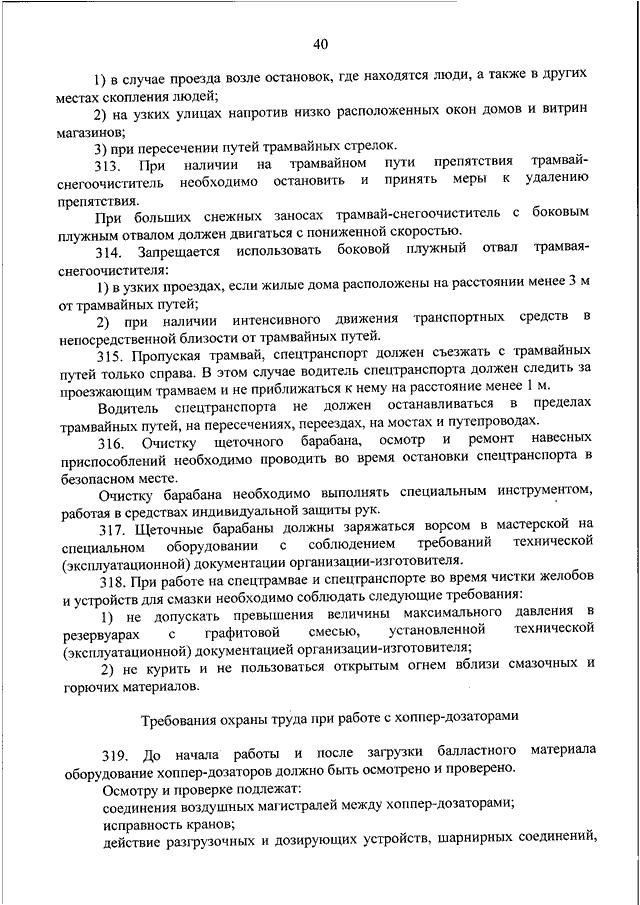 40

1) в случае проезда возле остановок, где находятся люди, а также в других местах скопления людей;

2) на узких улицах напротив низко расположенных окон домов и витрин магазинов;

3) при пересечении путей трамвайных стрелок.

313. При наличии на трамвайном пути препятствия трамвай-снегоочиститель необходимо остановить и принять меры к удалению препятствия.

При больших снежных заносах трамвай-снегоочиститель с боковым плужным отвалом должен двигаться с пониженной скоростью.

314. Запрещается использовать боковой плужный отвал трамвая-снегоочистителя:

1) в узких проездах, если жилые дома расположены на расстоянии менее 3 м от трамвайных путей;

2) при наличии интенсивного движения транспортных средств в непосредственной близости от трамвайных путей.

315. Пропуская трамвай, спецтранспорт должен съезжать с трамвайных путей только справа. В этом случае водитель спецтранспорта должен следить за проезжающим трамваем и не приближаться к нему на расстояние менее 1 м.

Водитель спецтранспорта не должен останавливаться в пределах трамвайных путей, на пересечениях, переездах, на мостах и путепроводах.

316. Очистку щеточного барабана, осмотр и ремонт навесных приспособлений необходимо проводить во время остановки спецтранспорта в безопасном месте.

Очистку барабана необходимо выполнять специальным инструментом, работая в средствах индивидуальной защиты рук.

317. Щеточные барабаны должны заряжаться ворсом в мастерской на специальном оборудовании с соблюдением требований технической (эксплуатационной) документации организации-изготовителя.

318. При работе на спецтрамвае и спецтранспорте во время чистки желобов и устройств для смазки необходимо соблюдать следующие требования:

1) не допускать превышения величины максимального давления в резервуарах с графитовой смесью, установленной технической (эксплуатационной) документацией организации-изготовителя;

2) не курить и не пользоваться открытым огнем вблизи смазочных и горючих материалов.

Требования охраны труда при работе с хоппер-дозаторами

319. До начала работы и после загрузки балластного материала оборудование хоппер-дозаторов должно быть осмотрено и проверено.

Осмотру и проверке подлежат:

соединения воздушных магистралей между хоппер-дозаторами;

исправность кранов;

действие разгрузочных и дозирующих устройств, шарнирных соединений,